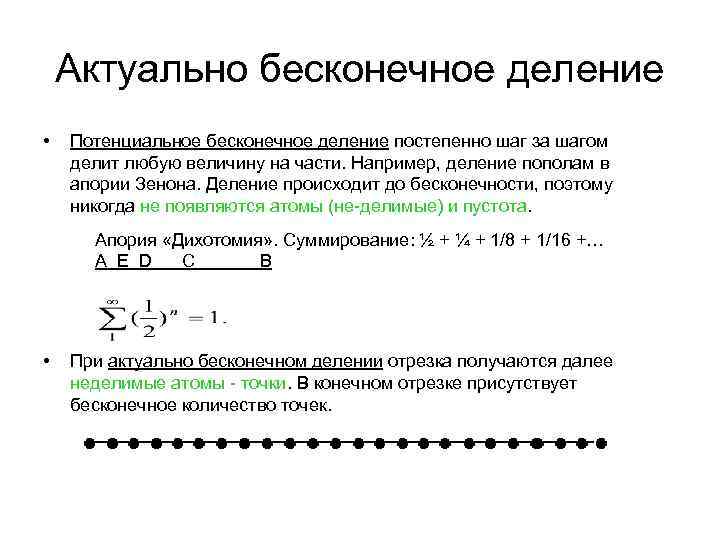 Актуально бесконечное деление

• Потенциальное бесконечное деление постепенно шаг за шагом делит любую величину на части. Например, деление пополам в апории Зенона. Деление происходит до бесконечности, поэтому никогда не появляются атомы (не-делимые) и пустота.

Апория «Дихотомия». Суммирование: ½ + ¼ + 1/8 + 1/16 +…
A E D C B

$\sum_{1}^{\infty} (\frac{1}{2})^n = 1.$

• При актуально бесконечном делении отрезка получаются далее неделимые атомы - точки. В конечном отрезке присутствует бесконечное количество точек.